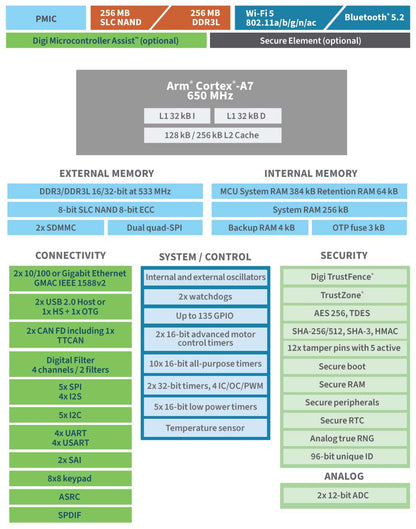 PMIC
256 MB SLC NAND
256 MB DDR3L
Wi-Fi 5 802.11a/b/g/n/ac
Bluetooth® 5.2
Digi Microcontroller Assist™ (optional)
Secure Element (optional)

Arm® Cortex®-A7
650 MHz
L1 32 kB I
L1 32 kB D
128 kB / 256 kB L2 Cache

EXTERNAL MEMORY
DDR3/DDR3L 16/32-bit at 533 MHz
8-bit SLC NAND 8-bit ECC
2x SDMMC
Dual quad-SPI

INTERNAL MEMORY
MCU System RAM 384 kB Retention RAM 64 kB
System RAM 256 kB
Backup RAM 4 kB
OTP fuse 3 kB

CONNECTIVITY
2x 10/100 or Gigabit Ethernet GMAC IEEE 1588v2
2x USB 2.0 Host or 1x HS + 1x OTG
2x CAN FD including 1x TTCAN
Digital Filter 4 channels / 2 filters
5x SPI 4x I2S
5x I2C
4x UART 4x USART
2x SAI
8x8 keypad
ASRC
SPDIF

SYSTEM / CONTROL
Internal and external oscillators
2x watchdogs
Up to 135 GPIO
2x 16-bit advanced motor control timers
10x 16-bit all-purpose timers
2x 32-bit timers, 4 IC/OC/PWM
5x 16-bit low power timers
Temperature sensor

SECURITY
Digi TrustFence®
TrustZone®
AES 256, TDES
SHA-256/512, SHA-3, HMAC
12x tamper pins with 5 active
Secure boot
Secure RAM
Secure peripherals
Secure RTC
Analog true RNG
96-bit unique ID

ANALOG
2x 12-bit ADC